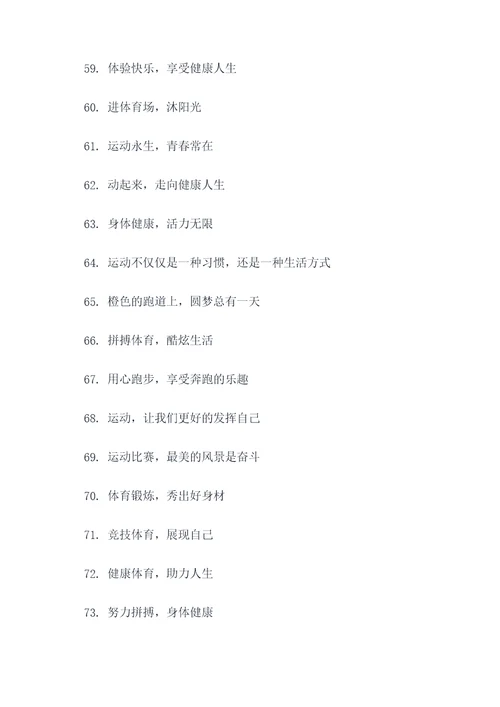 59. 体验快乐，享受健康人生

60. 进体育场，沐阳光

61. 运动永生，青春常在

62. 动起来，走向健康人生

63. 身体健康，活力无限

64. 运动不仅仅是一种习惯，还是一种生活方式

65. 橙色的跑道上，圆梦总有一天

66. 拼搏体育，酷炫生活

67. 用心跑步，享受奔跑的乐趣

68. 运动，让我们更好的发挥自己

69. 运动比赛，最美的风景是奋斗

70. 体育锻炼，秀出好身材

71. 竞技体育，展现自己

72. 健康体育，助力人生

73. 努力拼搏，身体健康